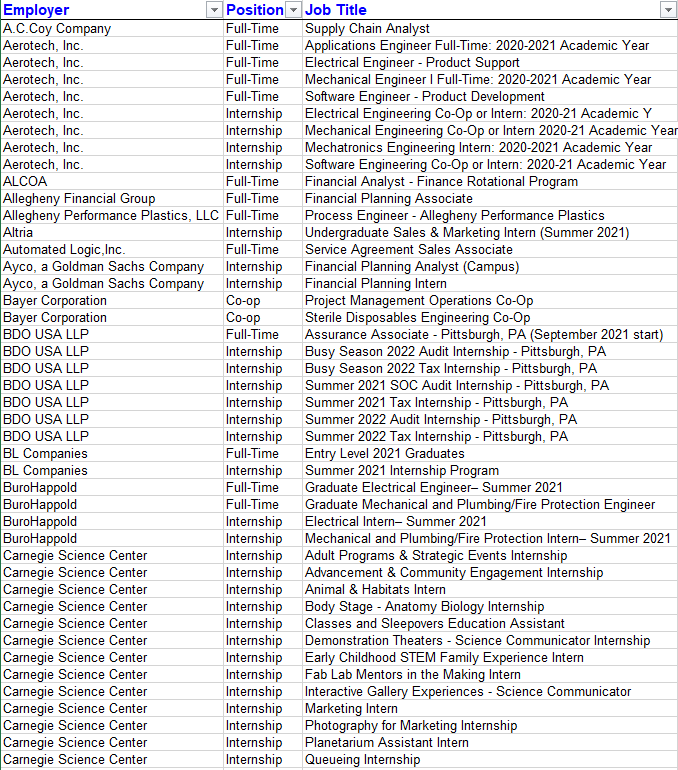 | Employer | Position | Job Title |
|---|---|---|
| A.C.Coy Company | Full-Time | Supply Chain Analyst |
| Aerotech, Inc. | Full-Time | Applications Engineer Full-Time: 2020-2021 Academic Year |
| Aerotech, Inc. | Full-Time | Electrical Engineer - Product Support |
| Aerotech, Inc. | Full-Time | Mechanical Engineer I Full-Time: 2020-2021 Academic Year |
| Aerotech, Inc. | Full-Time | Software Engineer - Product Development |
| Aerotech, Inc. | Internship | Electrical Engineering Co-Op or Intern: 2020-21 Academic Y |
| Aerotech, Inc. | Internship | Mechanical Engineering Co-Op or Intern 2020-21 Academic Year |
| Aerotech, Inc. | Internship | Mechatronics Engineering Intern: 2020-2021 Academic Year |
| Aerotech, Inc. | Internship | Software Engineering Co-Op or Intern: 2020-21 Academic Year |
| ALCOA | Full-Time | Financial Analyst - Finance Rotational Program |
| Allegheny Financial Group | Full-Time | Financial Planning Associate |
| Allegheny Performance Plastics, LLC | Full-Time | Process Engineer - Allegheny Performance Plastics |
| Altria | Internship | Undergraduate Sales & Marketing Intern (Summer 2021) |
| Automated Logic,Inc. | Full-Time | Service Agreement Sales Associate |
| Ayco, a Goldman Sachs Company | Internship | Financial Planning Analyst (Campus) |
| Ayco, a Goldman Sachs Company | Internship | Financial Planning Intern |
| Bayer Corporation | Co-op | Project Management Operations Co-Op |
| Bayer Corporation | Co-op | Sterile Disposables Engineering Co-Op |
| BDO USA LLP | Full-Time | Assurance Associate - Pittsburgh, PA (September 2021 start) |
| BDO USA LLP | Internship | Busy Season 2022 Audit Internship - Pittsburgh, PA |
| BDO USA LLP | Internship | Busy Season 2022 Tax Internship - Pittsburgh, PA |
| BDO USA LLP | Internship | Summer 2021 SOC Audit Internship - Pittsburgh, PA |
| BDO USA LLP | Internship | Summer 2021 Tax Internship - Pittsburgh, PA |
| BDO USA LLP | Internship | Summer 2022 Audit Internship - Pittsburgh, PA |
| BDO USA LLP | Internship | Summer 2022 Tax Internship - Pittsburgh, PA |
| BL Companies | Full-Time | Entry Level 2021 Graduates |
| BL Companies | Internship | Summer 2021 Internship Program |
| BuroHappold | Full-Time | Graduate Electrical Engineer– Summer 2021 |
| BuroHappold | Full-Time | Graduate Mechanical and Plumbing/Fire Protection Engineer |
| BuroHappold | Internship | Electrical Intern– Summer 2021 |
| BuroHappold | Internship | Mechanical and Plumbing/Fire Protection Intern– Summer 2021 |
| Carnegie Science Center | Internship | Adult Programs & Strategic Events Internship |
| Carnegie Science Center | Internship | Advancement & Community Engagement Internship |
| Carnegie Science Center | Internship | Animal & Habitats Intern |
| Carnegie Science Center | Internship | Body Stage - Anatomy Biology Internship |
| Carnegie Science Center | Internship | Classes and Sleepovers Education Assistant |
| Carnegie Science Center | Internship | Demonstration Theaters - Science Communicator Internship |
| Carnegie Science Center | Internship | Early Childhood STEM Family Experience Intern |
| Carnegie Science Center | Internship | Fab Lab Mentors in the Making Intern |
| Carnegie Science Center | Internship | Interactive Gallery Experiences - Science Communicator |
| Carnegie Science Center | Internship | Marketing Intern |
| Carnegie Science Center | Internship | Photography for Marketing Internship |
| Carnegie Science Center | Internship | Planetarium Assistant Intern |
| Carnegie Science Center | Internship | Queueing Internship |